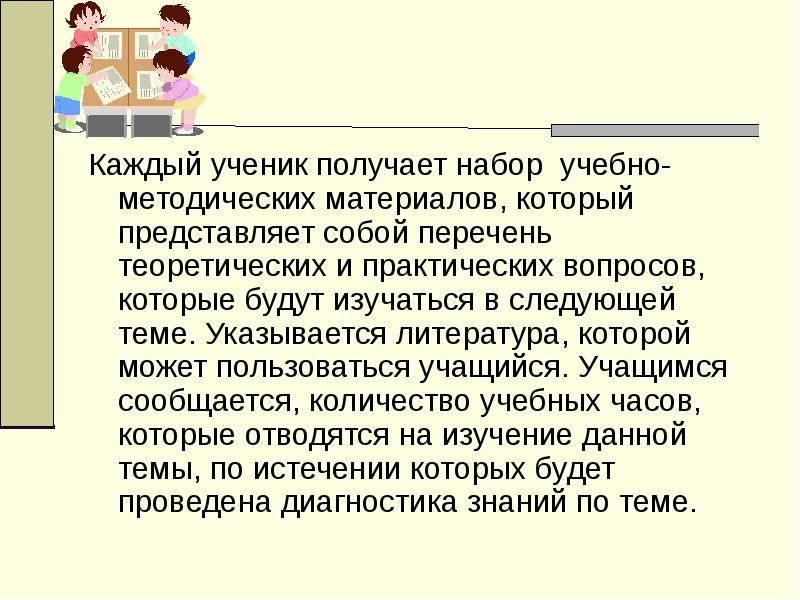 Каждый ученик получает набор учебно-методических материалов, который представляет собой перечень теоретических и практических вопросов, которые будут изучаться в следующей теме. Указывается литература, которой может пользоваться учащийся. Учащимся сообщается, количество учебных часов, которые отводятся на изучение данной темы, по истечении которых будет проведена диагностика знаний по теме.